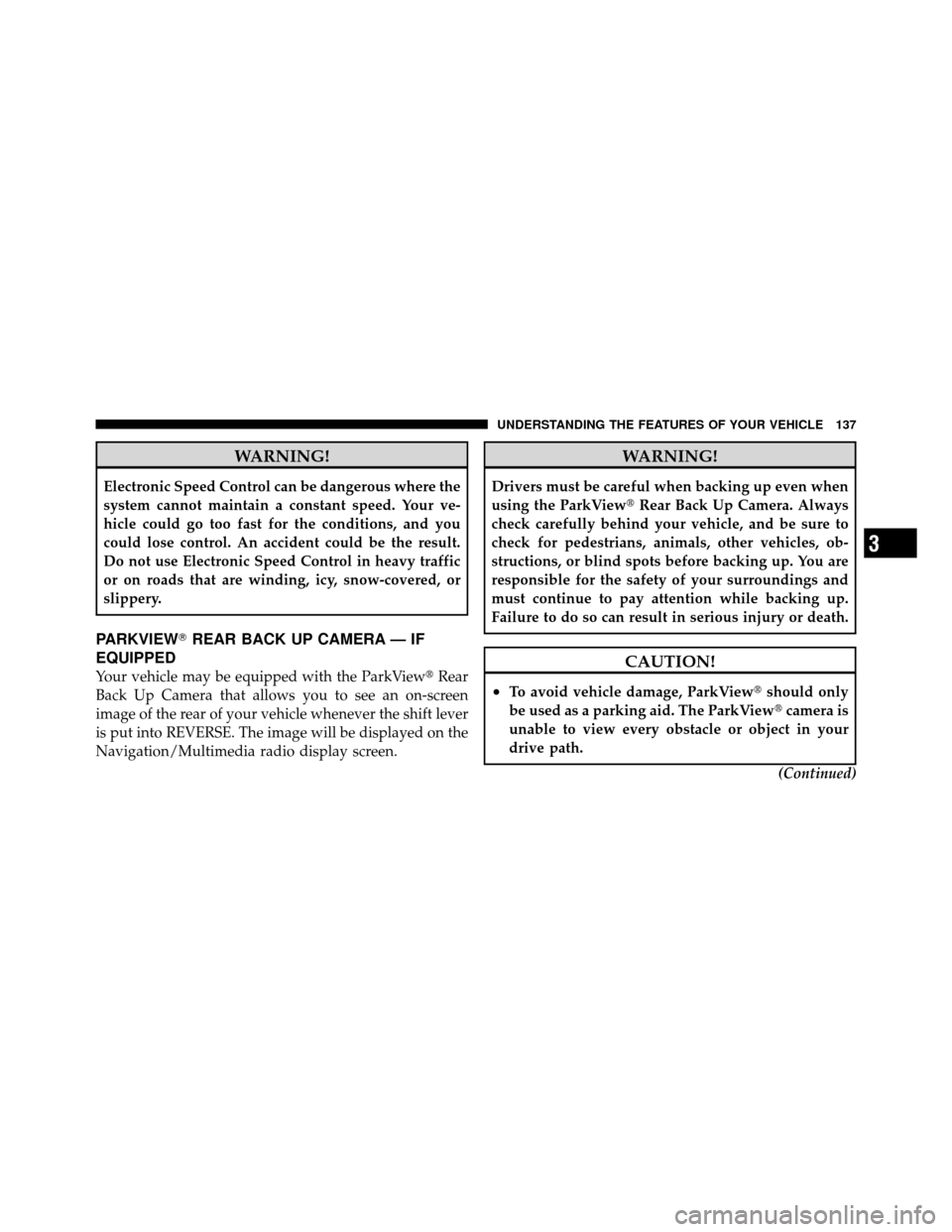 UNDERSTANDING THE FEATURES OF YOUR VEHICLE 137

WARNING!

Electronic Speed Control can be dangerous where the system cannot maintain a constant speed. Your vehicle could go too fast for the conditions, and you could lose control. An accident could be the result. Do not use Electronic Speed Control in heavy traffic or on roads that are winding, icy, snow-covered, or slippery.

PARKVIEW® REAR BACK UP CAMERA — IF EQUIPPED

Your vehicle may be equipped with the ParkView® Rear Back Up Camera that allows you to see an on-screen image of the rear of your vehicle whenever the shift lever is put into REVERSE. The image will be displayed on the Navigation/Multimedia radio display screen.

WARNING!

Drivers must be careful when backing up even when using the ParkView® Rear Back Up Camera. Always check carefully behind your vehicle, and be sure to check for pedestrians, animals, other vehicles, obstructions, or blind spots before backing up. You are responsible for the safety of your surroundings and must continue to pay attention while backing up. Failure to do so can result in serious injury or death.

CAUTION!

• To avoid vehicle damage, ParkView® should only be used as a parking aid. The ParkView® camera is unable to view every obstacle or object in your drive path.

(Continued)

3

carmanualsonline.info